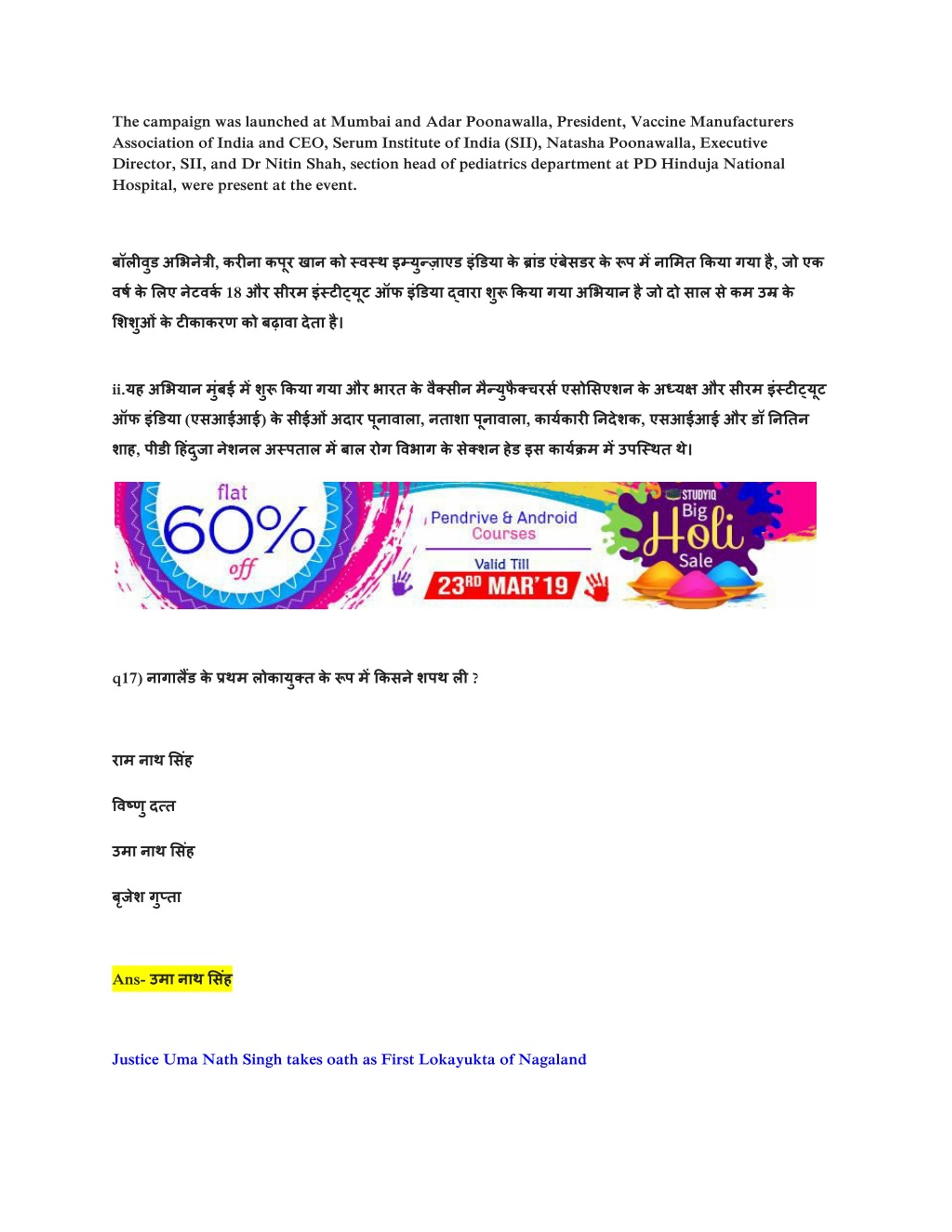 The campaign was launched at Mumbai and Adar Poonawalla, President, Vaccine Manufacturers Association of India and CEO, Serum Institute of India (SII), Natasha Poonawalla, Executive Director, SII, and Dr Nitin Shah, section head of pediatrics department at PD Hinduja National Hospital, were present at the event.

बॉलीवुड अभिनेत्री, करीना कपूर खान को स्वस्थ इम्युन्ज़ाएड इंडिया के ब्रांड एंबेसडर के रूप में नामित किया गया है, जो एक वर्ष के लिए नेटवर्क 18 और सीरम इंस्टीट्यूट ऑफ इंडिया द्वारा शुरू किया गया अभियान है जो दो साल से कम उम्र के शिशुओं के टीकाकरण को बढ़ावा देता है।

ii.यह अभियान मुंबई में शुरू किया गया और भारत के वैक्सीन मैन्युफैक्चरर्स एसोसिएशन के अध्यक्ष और सीरम इंस्टीट्यूट ऑफ इंडिया (एसआईआई) के सीईओ अदार पूनावाला, नताशा पूनावाला, कार्यकारी निदेशक, एसआईआई और डॉ नितिन शाह, पीडी हिंदुजा नेशनल अस्पताल में बाल रोग विभाग के सेक्शन हेड इस कार्यक्रम में उपस्थित थे।

flat 60% off

Pendrive & Android Courses

Valid Till 23RD MAR'19

STUDYIQ Big Holi Sale

q17) नागालैंड के प्रथम लोकायुक्त के रूप में किसने शपथ ली ?

राम नाथ सिंह

विष्णु दत्त

उमा नाथ सिंह

बृजेश गुप्ता

Ans- उमा नाथ सिंह

Justice Uma Nath Singh takes oath as First Lokayukta of Nagaland